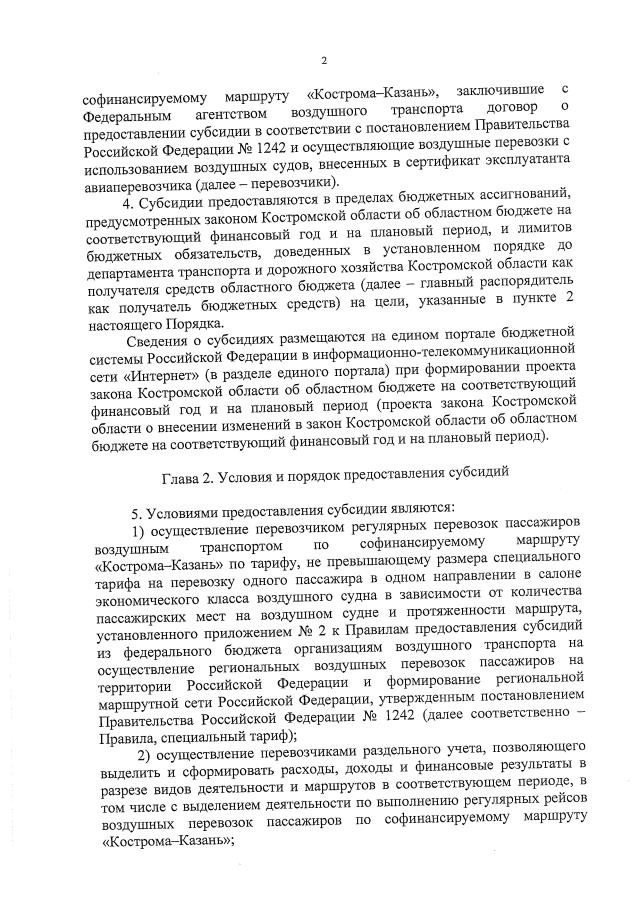 2

софинансируемому маршруту «Кострома–Казань», заключившие с Федеральным агентством воздушного транспорта договор о предоставлении субсидии в соответствии с постановлением Правительства Российской Федерации № 1242 и осуществляющие воздушные перевозки с использованием воздушных судов, внесенных в сертификат эксплуатанта авиаперевозчика (далее – перевозчики).

4. Субсидии предоставляются в пределах бюджетных ассигнований, предусмотренных законом Костромской области об областном бюджете на соответствующий финансовый год и на плановый период, и лимитов бюджетных обязательств, доведенных в установленном порядке до департамента транспорта и дорожного хозяйства Костромской области как получателя средств областного бюджета (далее – главный распорядитель как получатель бюджетных средств) на цели, указанные в пункте 2 настоящего Порядка.

Сведения о субсидиях размещаются на едином портале бюджетной системы Российской Федерации в информационно-телекоммуникационной сети «Интернет» (в разделе единого портала) при формировании проекта закона Костромской области об областном бюджете на соответствующий финансовый год и на плановый период (проекта закона Костромской области о внесении изменений в закон Костромской области об областном бюджете на соответствующий финансовый год и на плановый период).

Глава 2. Условия и порядок предоставления субсидий

5. Условиями предоставления субсидии являются:

1) осуществление перевозчиком регулярных перевозок пассажиров воздушным транспортом по софинансируемому маршруту «Кострома–Казань» по тарифу, не превышающему размера специального тарифа на перевозку одного пассажира в одном направлении в салоне экономического класса воздушного судна в зависимости от количества пассажирских мест на воздушном судне и протяженности маршрута, установленного приложением № 2 к Правилам предоставления субсидий из федерального бюджета организациям воздушного транспорта на осуществление региональных воздушных перевозок пассажиров на территории Российской Федерации и формирование региональной маршрутной сети Российской Федерации, утвержденным постановлением Правительства Российской Федерации № 1242 (далее соответственно – Правила, специальный тариф);

2) осуществление перевозчиками раздельного учета, позволяющего выделить и сформировать расходы, доходы и финансовые результаты в разрезе видов деятельности и маршрутов в соответствующем периоде, в том числе с выделением деятельности по выполнению регулярных рейсов воздушных перевозок пассажиров по софинансируемому маршруту «Кострома–Казань»;